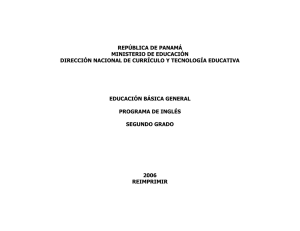 REPÚBLICA DE PANAMÁ
MINISTERIO DE EDUCACIÓN
DIRECCIÓN NACIONAL DE CURRÍCULO Y TECNOLOGÍA EDUCATIVA

EDUCACIÓN BÁSICA GENERAL

PROGRAMA DE INGLÉS

SEGUNDO GRADO

2006
REIMPRIMIR